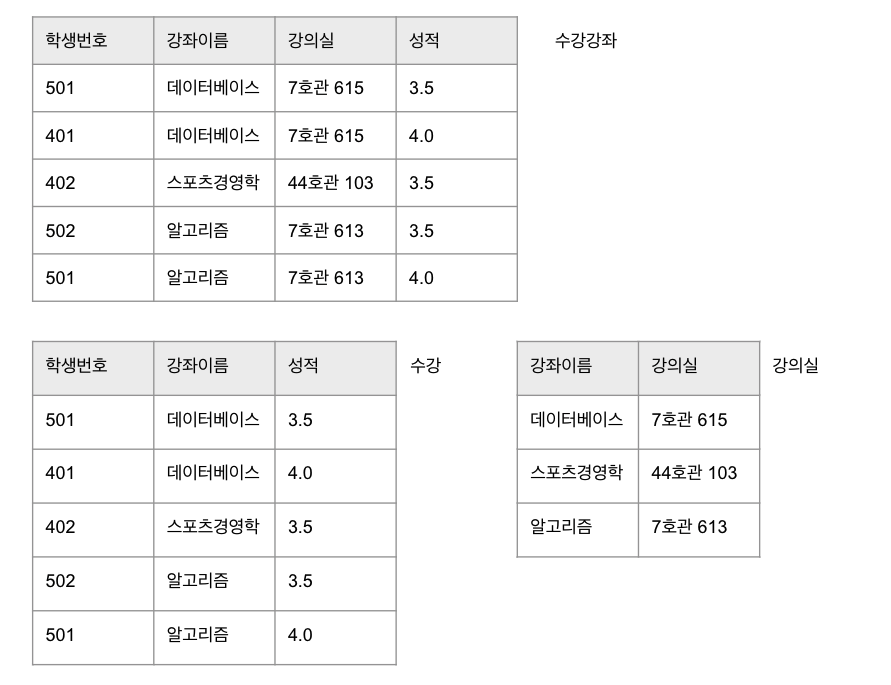 | 학생번호 | 강좌이름 | 강의실 | 성적 |
|---|---|---|---|
| 501 | 데이터베이스 | 7호관 615 | 3.5 |
| 401 | 데이터베이스 | 7호관 615 | 4.0 |
| 402 | 스포츠경영학 | 44호관 103 | 3.5 |
| 502 | 알고리즘 | 7호관 613 | 3.5 |
| 501 | 알고리즘 | 7호관 613 | 4.0 |

수강강좌

| 학생번호 | 강좌이름 | 성적 |
|---|---|---|
| 501 | 데이터베이스 | 3.5 |
| 401 | 데이터베이스 | 4.0 |
| 402 | 스포츠경영학 | 3.5 |
| 502 | 알고리즘 | 3.5 |
| 501 | 알고리즘 | 4.0 |

수강

| 강좌이름 | 강의실 |
|---|---|
| 데이터베이스 | 7호관 615 |
| 스포츠경영학 | 44호관 103 |
| 알고리즘 | 7호관 613 |

강의실